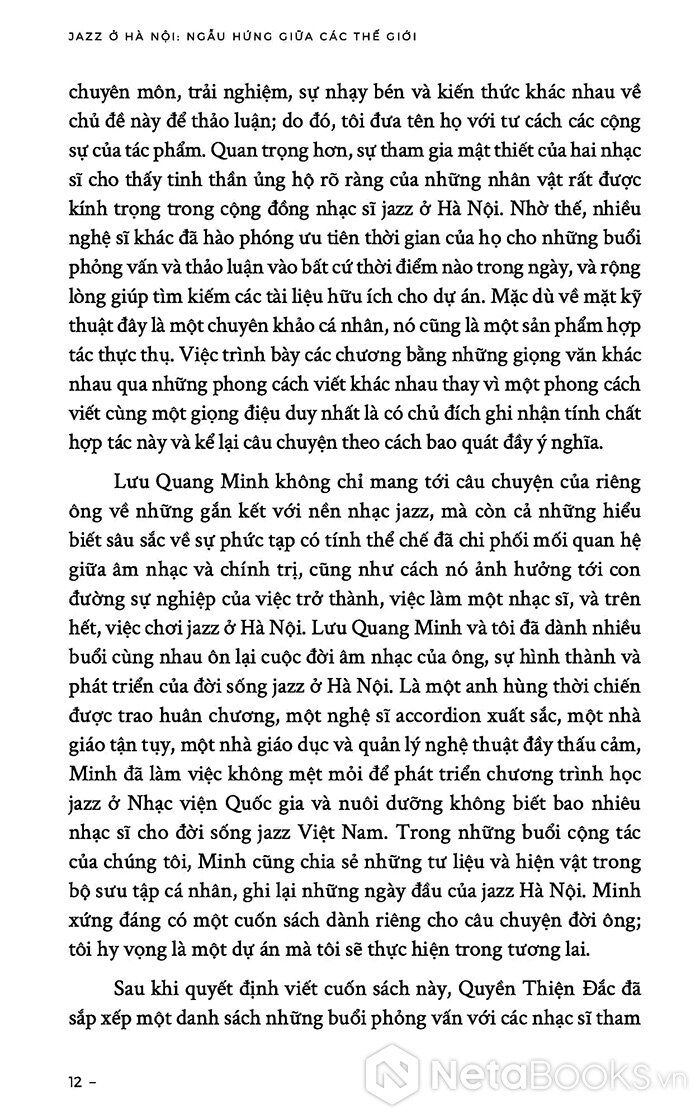 JAZZ Ở HÀ NỘI: NGẪU HỨNG GIỮA CÁC THẾ GIỚI

chuyên môn, trải nghiệm, sự nhạy bén và kiến thức khác nhau về chủ đề này để thảo luận; do đó, tôi đưa tên họ với tư cách các cộng sự của tác phẩm. Quan trọng hơn, sự tham gia mật thiết của hai nhạc sĩ cho thấy tinh thần ủng hộ rõ ràng của những nhân vật rất được kính trọng trong cộng đồng nhạc sĩ jazz ở Hà Nội. Nhờ thế, nhiều nghệ sĩ khác đã hào phóng ưu tiên thời gian của họ cho những buổi phỏng vấn và thảo luận vào bất cứ thời điểm nào trong ngày, và rộng lòng giúp tìm kiếm các tài liệu hữu ích cho dự án. Mặc dù về mặt kỹ thuật đây là một chuyên khảo cá nhân, nó cũng là một sản phẩm hợp tác thực thụ. Việc trình bày các chương bằng những giọng văn khác nhau qua những phong cách viết khác nhau thay vì một phong cách viết cùng một giọng điệu duy nhất là có chủ đích ghi nhận tính chất hợp tác này và kể lại câu chuyện theo cách bao quát đầy ý nghĩa.

Lưu Quang Minh không chỉ mang tới câu chuyện của riêng ông về những gắn kết với nền nhạc jazz, mà còn cả những hiểu biết sâu sắc về sự phức tạp có tính thể chế đã chi phối mối quan hệ giữa âm nhạc và chính trị, cũng như cách nó ảnh hưởng tới con đường sự nghiệp của việc trở thành, việc làm một nhạc sĩ, và trên hết, việc chơi jazz ở Hà Nội. Lưu Quang Minh và tôi đã dành nhiều buổi cùng nhau ôn lại cuộc đời âm nhạc của ông, sự hình thành và phát triển của đời sống jazz ở Hà Nội. Là một anh hùng thời chiến được trao huân chương, một nghệ sĩ accordion xuất sắc, một nhà giáo tận tụy, một nhà giáo dục và quản lý nghệ thuật đầy thấu cảm, Minh đã làm việc không mệt mỏi để phát triển chương trình học jazz ở Nhạc viện Quốc gia và nuôi dưỡng không biết bao nhiêu nhạc sĩ cho đời sống jazz Việt Nam. Trong những buổi cộng tác của chúng tôi, Minh cũng chia sẻ những tư liệu và hiện vật trong bộ sưu tập cá nhân, ghi lại những ngày đầu của jazz Hà Nội. Minh xứng đáng có một cuốn sách dành riêng cho câu chuyện đời ông; tôi hy vọng là một dự án mà tôi sẽ thực hiện trong tương lai.

Sau khi quyết định viết cuốn sách này, Quyền Thiện Đắc đã sắp xếp một danh sách những buổi phỏng vấn với các nhạc sĩ tham

12 –

NetaBOOKS.vn